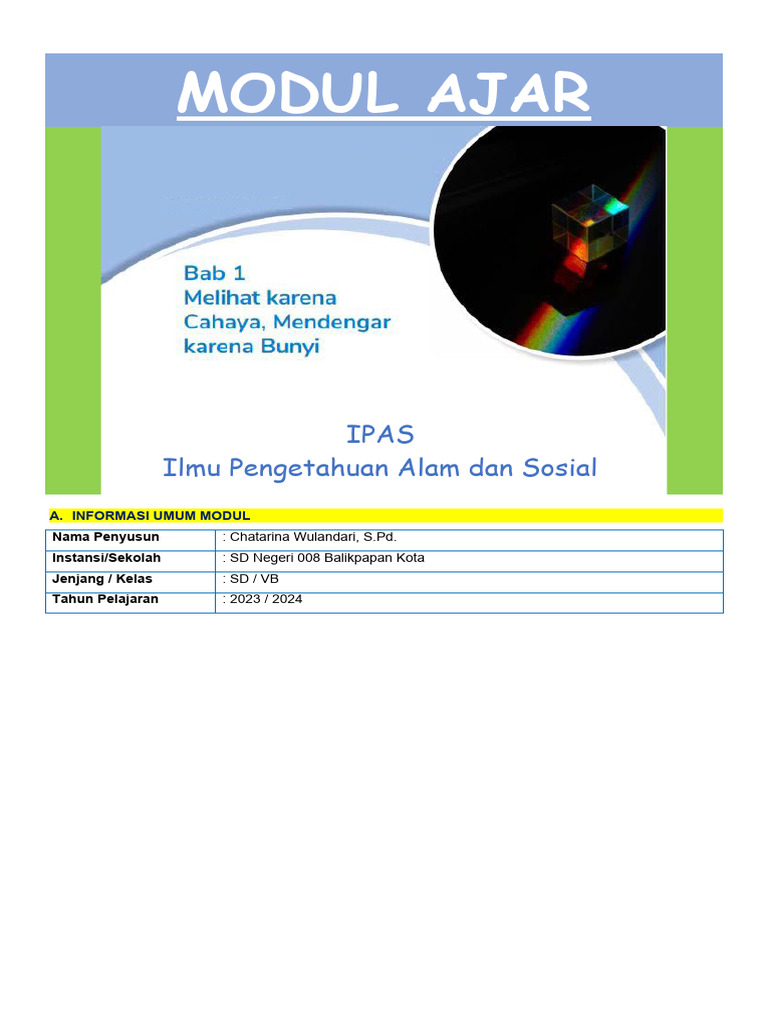 MODUL AJAR

Bab 1
Melihat karena Cahaya, Mendengar karena Bunyi

IPAS
Ilmu Pengetahuan Alam dan Sosial

A. INFORMASI UMUM MODUL

| Nama Penyusun | : Chatarina Wulandari, S.Pd. |
|---|---|
| Instansi/Sekolah | : SD Negeri 008 Balikpapan Kota |
| Jenjang / Kelas | : SD / VB |
| Tahun Pelajaran | : 2023 / 2024 |